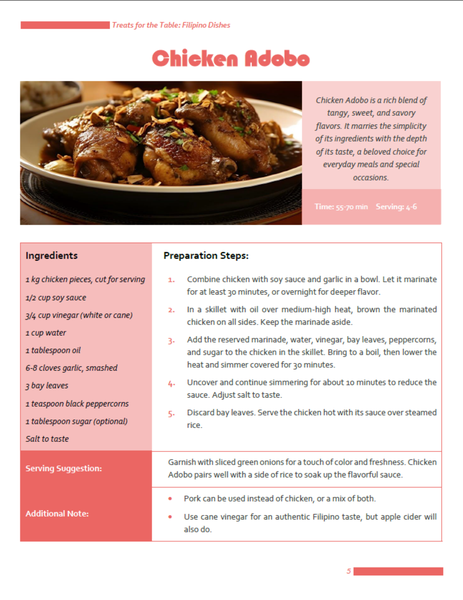 Treats for the Table: Filipino Dishes

Chicken Adobo

Chicken Adobo is a rich blend of tangy, sweet, and savory flavors. It marries the simplicity of its ingredients with the depth of its taste, a beloved choice for everyday meals and special occasions.

Time: 55-70 min Serving: 4-6

Ingredients

1 kg chicken pieces, cut for serving

1/2 cup soy sauce

3/4 cup vinegar (white or cane)

1 cup water

1 tablespoon oil

6-8 cloves garlic, smashed

3 bay leaves

1 teaspoon black peppercorns

1 tablespoon sugar (optional)

Salt to taste

Preparation Steps:

1. Combine chicken with soy sauce and garlic in a bowl. Let it marinate for at least 30 minutes, or overnight for deeper flavor.

2. In a skillet with oil over medium-high heat, brown the marinated chicken on all sides. Keep the marinade aside.

3. Add the reserved marinade, water, vinegar, bay leaves, peppercorns, and sugar to the chicken in the skillet. Bring to a boil, then lower the heat and simmer covered for 30 minutes.

4. Uncover and continue simmering for about 10 minutes to reduce the sauce. Adjust salt to taste.

5. Discard bay leaves. Serve the chicken hot with its sauce over steamed rice.

Serving Suggestion:

Garnish with sliced green onions for a touch of color and freshness. Chicken Adobo pairs well with a side of rice to soak up the flavorful sauce.

Additional Note:

• Pork can be used instead of chicken, or a mix of both.

• Use cane vinegar for an authentic Filipino taste, but apple cider will also do.

5